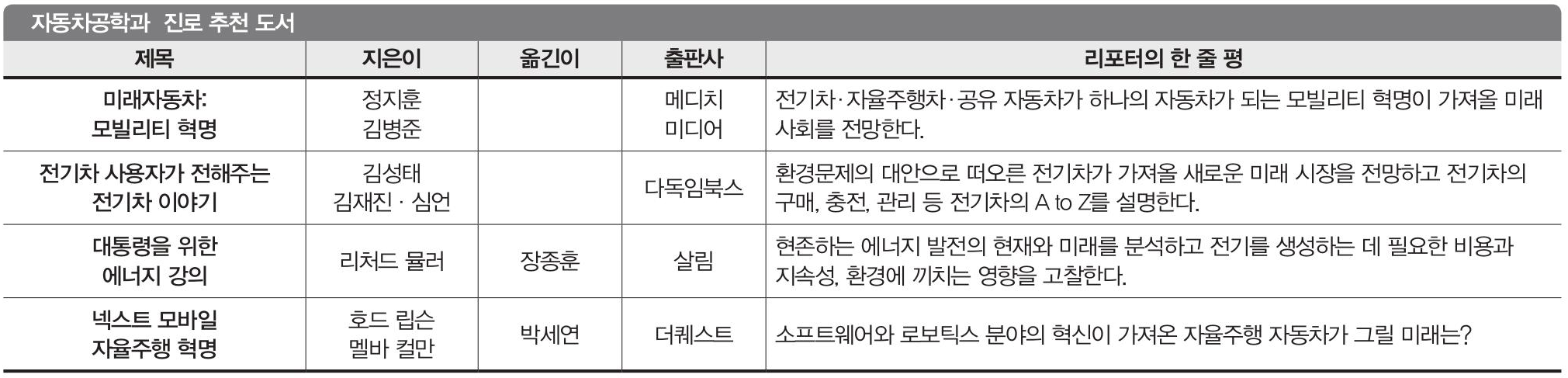 자동차공학과 진로 추천 도서

| 제목 | 지은이 | 옮긴이 | 출판사 | 리포터의 한 줄 평 |
|---|---|---|---|---|
| 미래자동차: 모빌리티 혁명 | 정지훈 김병준 | | 메디치 미디어 | 전기차·자율주행차·공유 자동차가 하나의 자동차가 되는 모빌리티 혁명이 가져올 미래 사회를 전망한다. |
| 전기차 사용자가 전해주는 전기차 이야기 | 김성태 김재진 · 심언 | | 다독임북스 | 환경문제의 대안으로 떠오른 전기차가 가져올 새로운 미래 시장을 전망하고 전기차의 구매, 충전, 관리 등 전기차의 A to Z를 설명한다. |
| 대통령을 위한 에너지 강의 | 리처드 뮬러 | 장종훈 | 살림 | 현존하는 에너지 발전의 현재와 미래를 분석하고 전기를 생성하는 데 필요한 비용과 지속성, 환경에 끼치는 영향을 고찰한다. |
| 넥스트 모바일 자율주행 혁명 | 호드 립슨 멜바 컬만 | 박세연 | 더퀘스트 | 소프트웨어와 로보틱스 분야의 혁신이 가져온 자율주행 자동차가 그릴 미래는? |